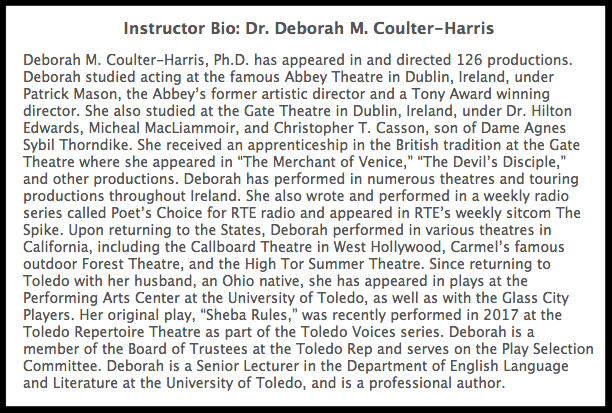 Instructor Bio: Dr. Deborah M. Coulter-Harris

Deborah M. Coulter-Harris, Ph.D. has appeared in and directed 126 productions. Deborah studied acting at the famous Abbey Theatre in Dublin, Ireland, under Patrick Mason, the Abbey's former artistic director and a Tony Award winning director. She also studied at the Gate Theatre in Dublin, Ireland, under Dr. Hilton Edwards, Micheal MacLiammoir, and Christopher T. Casson, son of Dame Agnes Sybil Thorndike. She received an apprenticeship in the British tradition at the Gate Theatre where she appeared in "The Merchant of Venice," "The Devil's Disciple," and other productions. Deborah has performed in numerous theatres and touring productions throughout Ireland. She also wrote and performed in a weekly radio series called Poet's Choice for RTE radio and appeared in RTE's weekly sitcom The Spike. Upon returning to the States, Deborah performed in various theatres in California, including the Callboard Theatre in West Hollywood, Carmel's famous outdoor Forest Theatre, and the High Tor Summer Theatre. Since returning to Toledo with her husband, an Ohio native, she has appeared in plays at the Performing Arts Center at the University of Toledo, as well as with the Glass City Players. Her original play, "Sheba Rules," was recently performed in 2017 at the Toledo Repertoire Theatre as part of the Toledo Voices series. Deborah is a member of the Board of Trustees at the Toledo Rep and serves on the Play Selection Committee. Deborah is a Senior Lecturer in the Department of English Language and Literature at the University of Toledo, and is a professional author.